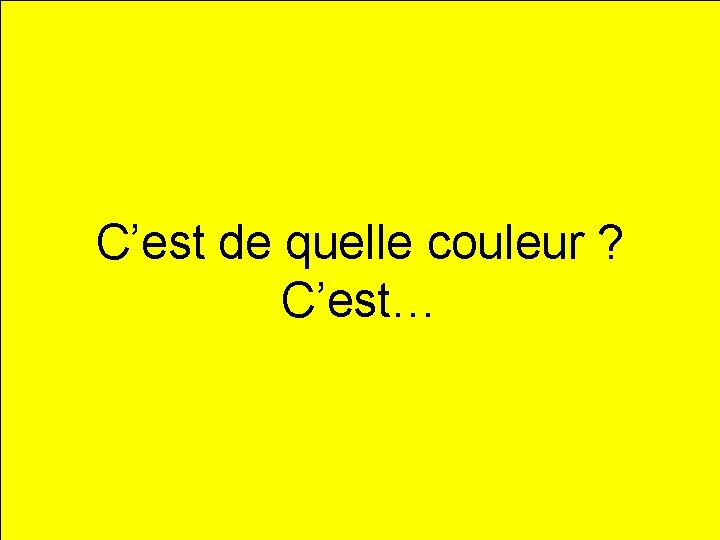 C’est de quelle couleur ?
C’est…